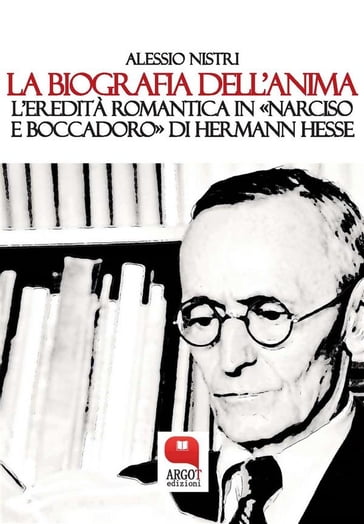 ALESSIO NISTRI
LA BIOGRAFIA DELL'ANIMA
L'EREDITÀ ROMANTICA IN «NARCISO E BOCCADORO» DI HERMANN HESSE

ARGOT
edizioni